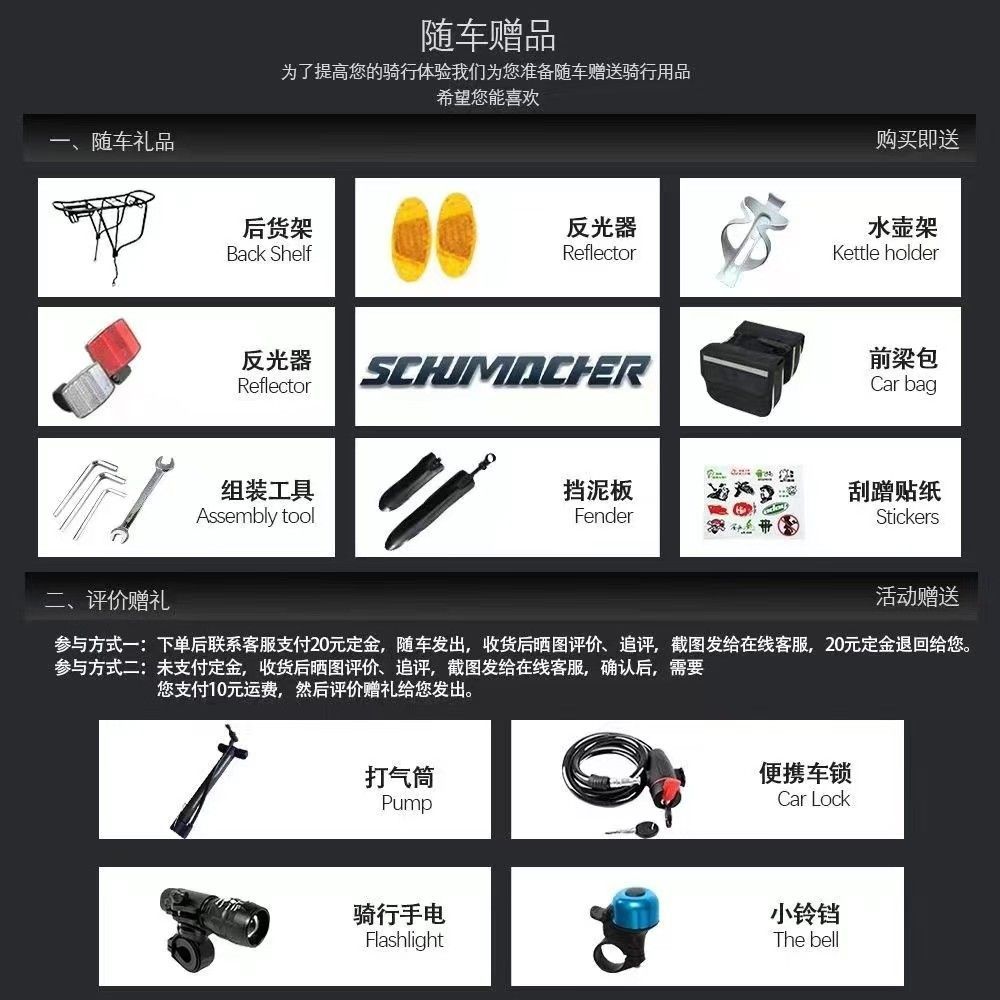 随车赠品
为了提高您的骑行体验我们为您准备随车赠送骑行用品
希望您能喜欢

一、随车礼品

购买即送

后货架
Back Shelf

反光器
Reflector

水壶架
Kettle holder

反光器
Reflector

SCHUMACHER

前梁包
Car bag

组装工具
Assembly tool

挡泥板
Fender

刮蹭贴纸
Stickers

二、评价赠礼

活动赠送

参与方式一：下单后联系客服支付20元定金，随车发出，收货后晒图评价、追评，截图发给在线客服，20元定金退回给您。
参与方式二：未支付定金，收货后晒图评价、追评，截图发给在线客服，确认后，需要您支付10元运费，然后评价赠礼给您发出。

打气筒
Pump

便携车锁
Car Lock

骑行手电
Flashlight

小铃铛
The bell